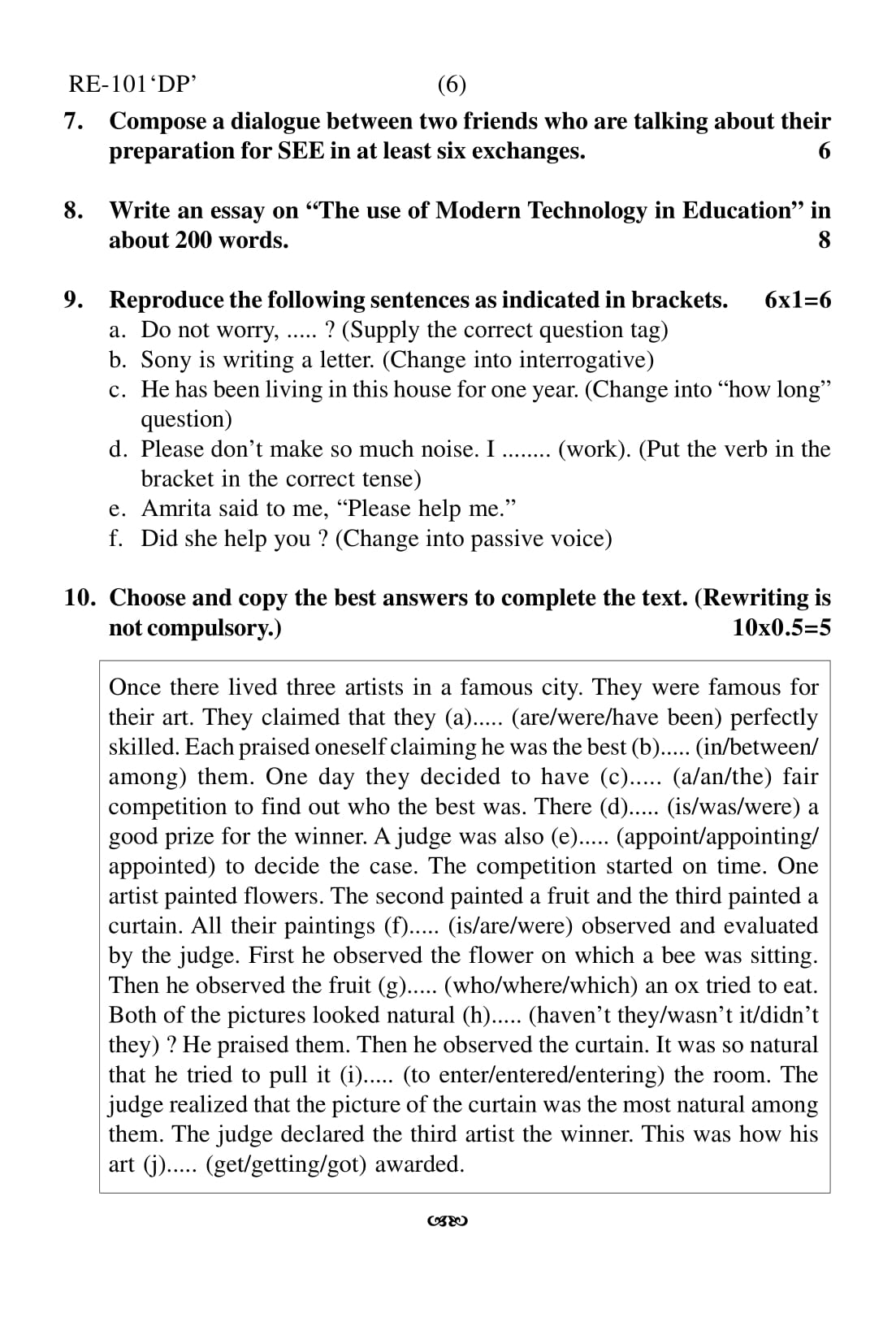 RE-101'DP' (6)

7. Compose a dialogue between two friends who are talking about their preparation for SEE in at least six exchanges. 6

8. Write an essay on "The use of Modern Technology in Education" in about 200 words. 8

9. Reproduce the following sentences as indicated in brackets. 6x1=6
a. Do not worry, ..... ? (Supply the correct question tag)
b. Sony is writing a letter. (Change into interrogative)
c. He has been living in this house for one year. (Change into "how long" question)
d. Please don't make so much noise. I ........ (work). (Put the verb in the bracket in the correct tense)
e. Amrita said to me, "Please help me."
f. Did she help you ? (Change into passive voice)

10. Choose and copy the best answers to complete the text. (Rewriting is not compulsory.) 10x0.5=5

Once there lived three artists in a famous city. They were famous for their art. They claimed that they (a)..... (are/were/have been) perfectly skilled. Each praised oneself claiming he was the best (b)..... (in/between/among) them. One day they decided to have (c)..... (a/an/the) fair competition to find out who the best was. There (d)..... (is/was/were) a good prize for the winner. A judge was also (e)..... (appoint/appointing/appointed) to decide the case. The competition started on time. One artist painted flowers. The second painted a fruit and the third painted a curtain. All their paintings (f)..... (is/are/were) observed and evaluated by the judge. First he observed the flower on which a bee was sitting. Then he observed the fruit (g)..... (who/where/which) an ox tried to eat. Both of the pictures looked natural (h)..... (haven't they/wasn't it/didn't they) ? He praised them. Then he observed the curtain. It was so natural that he tried to pull it (i)..... (to enter/entered/entering) the room. The judge realized that the picture of the curtain was the most natural among them. The judge declared the third artist the winner. This was how his art (j)..... (get/getting/got) awarded.